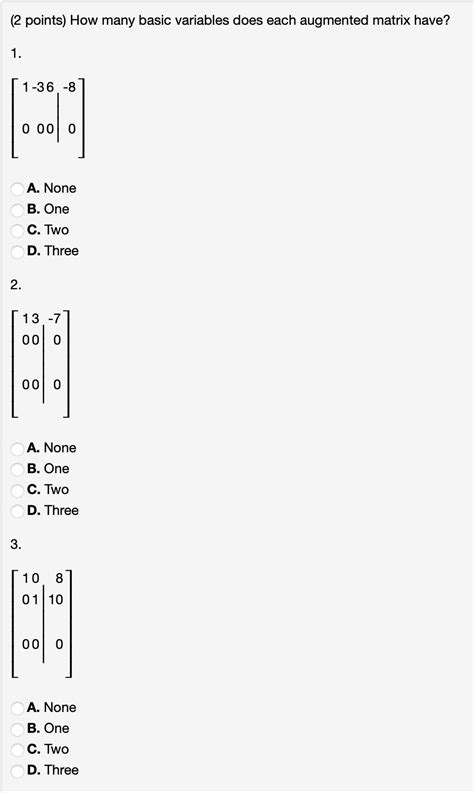 (2 points) How many basic variables does each augmented matrix have?

1.

$\left[\begin{array}{ccc|c} 1 & -3 & 6 & -8 \\ 0 & 0 & 0 & 0 \end{array}\right]$

A. None
B. One
C. Two
D. Three

2.

$\left[\begin{array}{cc|c} 1 & 3 & -7 \\ 0 & 0 & 0 \\ 0 & 0 & 0 \end{array}\right]$

A. None
B. One
C. Two
D. Three

3.

$\left[\begin{array}{cc|c} 1 & 0 & 8 \\ 0 & 1 & 10 \\ 0 & 0 & 0 \end{array}\right]$

A. None
B. One
C. Two
D. Three